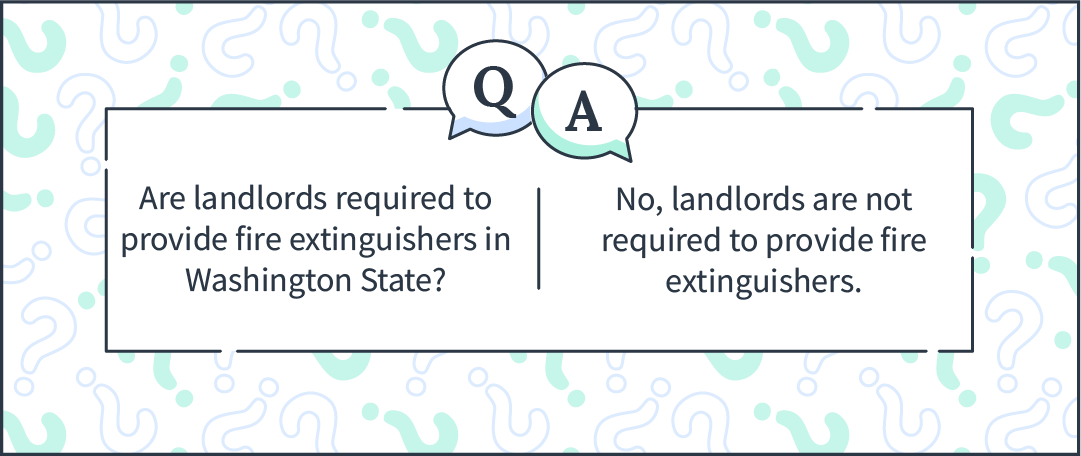 Q

A

Are landlords required to provide fire extinguishers in Washington State?

No, landlords are not required to provide fire extinguishers.